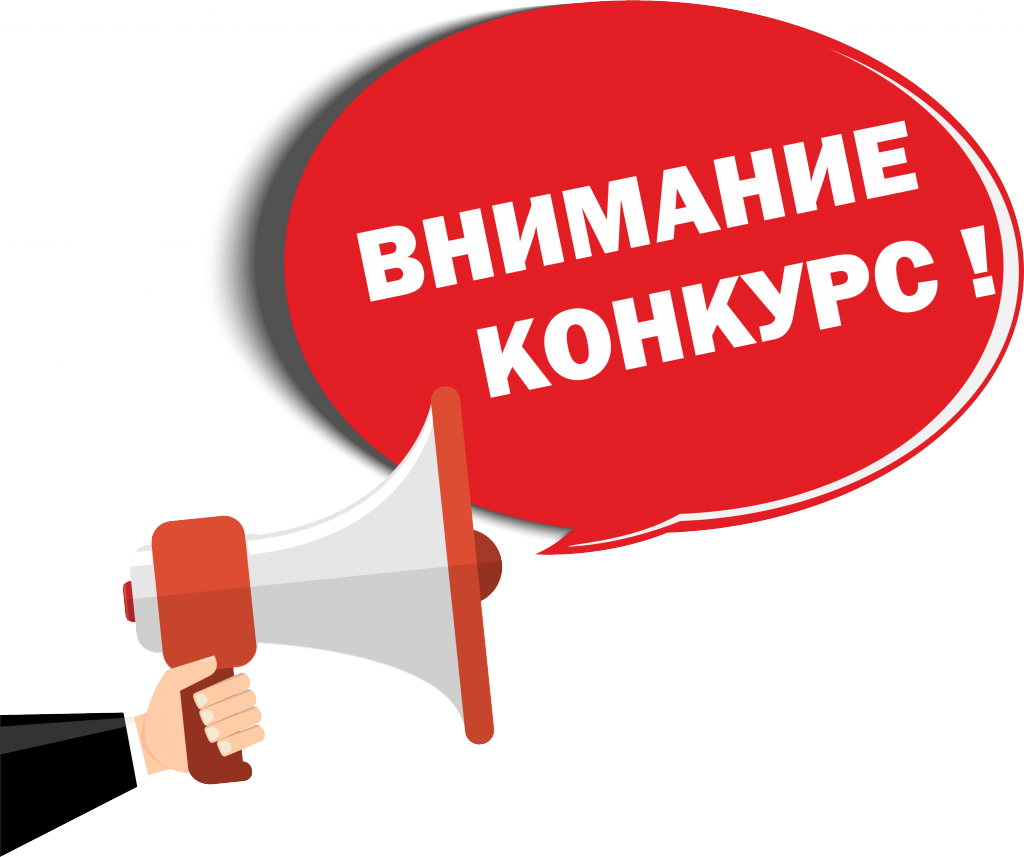 ВНИМАНИЕ
КОНКУРС !